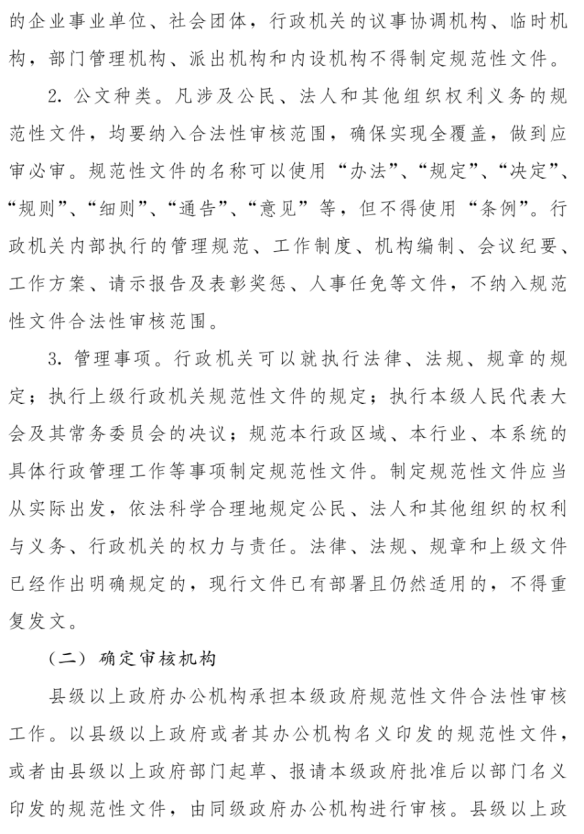 的企业事业单位、社会团体，行政机关的议事协调机构、临时机构，部门管理机构、派出机构和内设机构不得制定规范性文件。

2. 公文种类。凡涉及公民、法人和其他组织权利义务的规范性文件，均要纳入合法性审核范围，确保实现全覆盖，做到应审必审。规范性文件的名称可以使用“办法”、“规定”、“决定”、“规则”、“细则”、“通告”、“意见”等，但不得使用“条例”。行政机关内部执行的管理规范、工作制度、机构编制、会议纪要、工作方案、请示报告及表彰奖惩、人事任免等文件，不纳入规范性文件合法性审核范围。

3. 管理事项。行政机关可以就执行法律、法规、规章的规定；执行上级行政机关规范性文件的规定；执行本级人民代表大会及其常务委员会的决议；规范本行政区域、本行业、本系统的具体行政管理工作等事项制定规范性文件。制定规范性文件应当从实际出发，依法科学合理地规定公民、法人和其他组织的权利与义务、行政机关的权力与责任。法律、法规、规章和上级文件已经作出明确规定的，现行文件已有部署且仍然适用的，不得重复发文。

（二）确定审核机构

县级以上政府办公机构承担本级政府规范性文件合法性审核工作。以县级以上政府或者其办公机构名义印发的规范性文件，或者由县级以上政府部门起草、报请本级政府批准后以部门名义印发的规范性文件，由同级政府办公机构进行审核。县级以上政